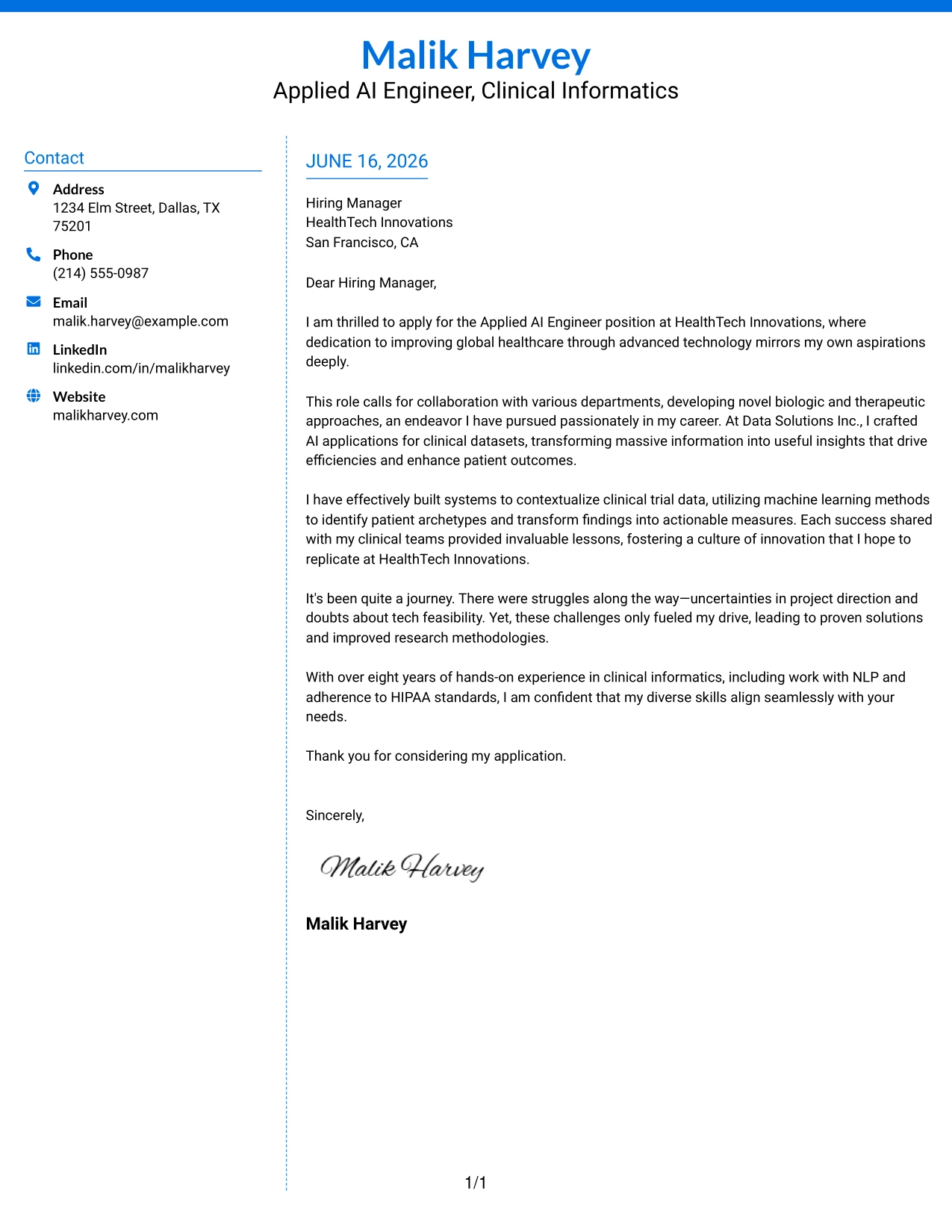 Malik Harvey
Applied AI Engineer, Clinical Informatics

Contact

Address
1234 Elm Street, Dallas, TX 75201

Phone
(214) 555-0987

Email
malik.harvey@example.com

LinkedIn
linkedin.com/in/malikharvey

Website
malikharvey.com

JUNE 16, 2026

Hiring Manager
HealthTech Innovations
San Francisco, CA

Dear Hiring Manager,

I am thrilled to apply for the Applied AI Engineer position at HealthTech Innovations, where dedication to improving global healthcare through advanced technology mirrors my own aspirations deeply.

This role calls for collaboration with various departments, developing novel biologic and therapeutic approaches, an endeavor I have pursued passionately in my career. At Data Solutions Inc., I crafted AI applications for clinical datasets, transforming massive information into useful insights that drive efficiencies and enhance patient outcomes.

I have effectively built systems to contextualize clinical trial data, utilizing machine learning methods to identify patient archetypes and transform findings into actionable measures. Each success shared with my clinical teams provided invaluable lessons, fostering a culture of innovation that I hope to replicate at HealthTech Innovations.

It's been quite a journey. There were struggles along the way—uncertainties in project direction and doubts about tech feasibility. Yet, these challenges only fueled my drive, leading to proven solutions and improved research methodologies.

With over eight years of hands-on experience in clinical informatics, including work with NLP and adherence to HIPAA standards, I am confident that my diverse skills align seamlessly with your needs.

Thank you for considering my application.

Sincerely,

Malik Harvey

Malik Harvey

1/1